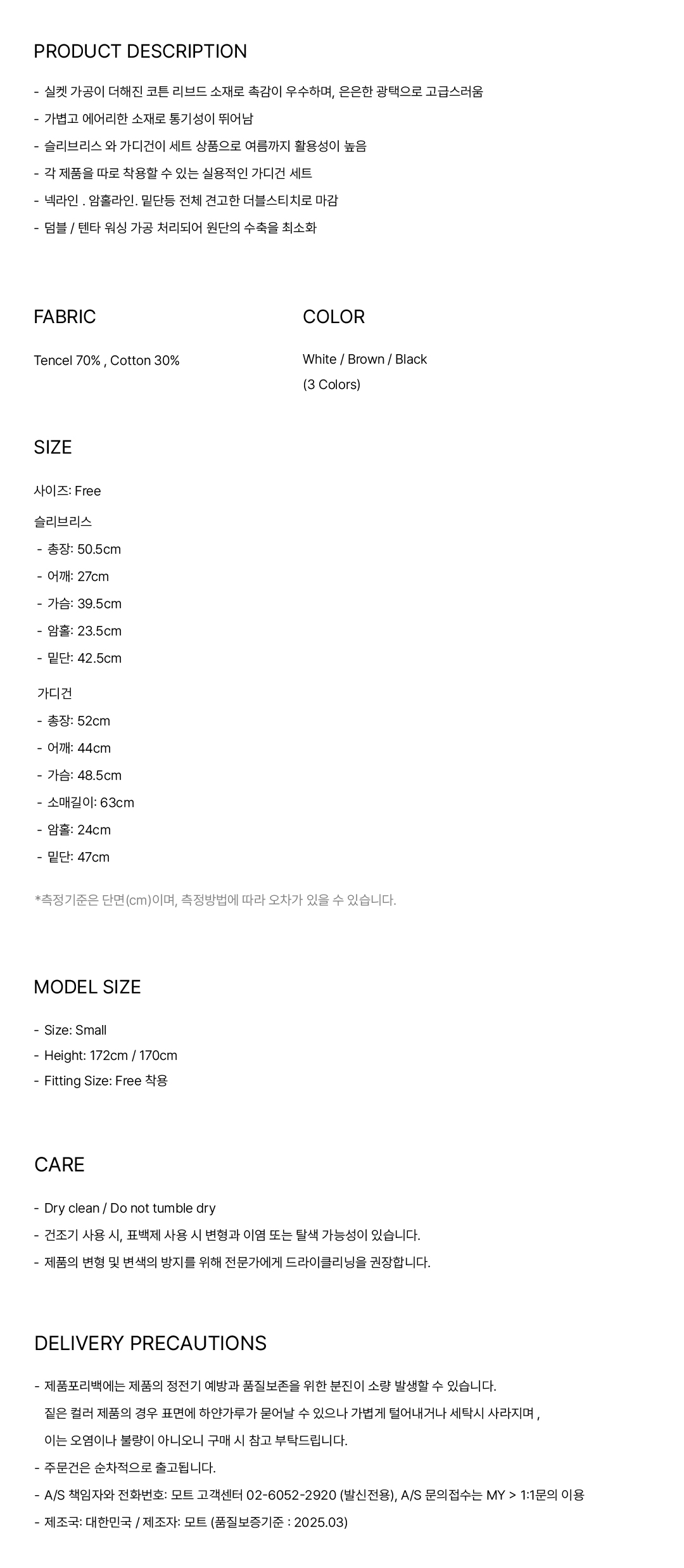 PRODUCT DESCRIPTION

- 실켓 가공이 더해진 코튼 리브드 소재로 촉감이 우수하며, 은은한 광택으로 고급스러움
- 가볍고 에어리한 소재로 통기성이 뛰어남
- 슬리브리스 와 가디건이 세트 상품으로 여름까지 활용성이 높음
- 각 제품을 따로 착용할 수 있는 실용적인 가디건 세트
- 넥라인 . 암홀라인. 밑단등 전체 견고한 더블스티치로 마감
- 덤블 / 텐타 워싱 가공 처리되어 원단의 수축을 최소화

FABRIC

Tencel 70% , Cotton 30%

COLOR

White / Brown / Black
(3 Colors)

SIZE

사이즈: Free

슬리브리스
- 총장: 50.5cm
- 어깨: 27cm
- 가슴: 39.5cm
- 암홀: 23.5cm
- 밑단: 42.5cm

가디건
- 총장: 52cm
- 어깨: 44cm
- 가슴: 48.5cm
- 소매길이: 63cm
- 암홀: 24cm
- 밑단: 47cm

*측정기준은 단면(cm)이며, 측정방법에 따라 오차가 있을 수 있습니다.

MODEL SIZE

- Size: Small
- Height: 172cm / 170cm
- Fitting Size: Free 착용

CARE

- Dry clean / Do not tumble dry
- 건조기 사용 시, 표백제 사용 시 변형과 이염 또는 탈색 가능성이 있습니다.
- 제품의 변형 및 변색의 방지를 위해 전문가에게 드라이클리닝을 권장합니다.

DELIVERY PRECAUTIONS

- 제품포리백에는 제품의 정전기 예방과 품질보존을 위한 분진이 소량 발생할 수 있습니다.
짙은 컬러 제품의 경우 표면에 하얀가루가 묻어날 수 있으나 가볍게 털어내거나 세탁시 사라지며 ,
이는 오염이나 불량이 아니오니 구매 시 참고 부탁드립니다.
- 주문건은 순차적으로 출고됩니다.
- A/S 책임자와 전화번호: 모트 고객센터 02-6052-2920 (발신전용), A/S 문의접수는 MY > 1:1문의 이용
- 제조국: 대한민국 / 제조자: 모트 (품질보증기준 : 2025.03)